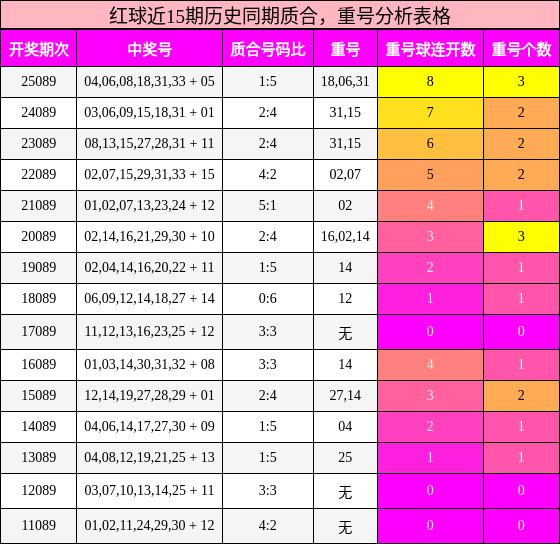 红球近15期历史同期质合，重号分析表格

| 开奖期次 | 中奖号 | 质合号码比 | 重号 | 重号球连开数 | 重号个数 |
|---|---|---|---|---|---|
| 25089 | 04,06,08,18,31,33 + 05 | 1:5 | 18,06,31 | 8 | 3 |
| 24089 | 03,06,09,15,18,31 + 01 | 2:4 | 31,15 | 7 | 2 |
| 23089 | 08,13,15,27,28,31 + 11 | 2:4 | 31,15 | 6 | 2 |
| 22089 | 02,07,15,29,31,33 + 15 | 4:2 | 02,07 | 5 | 2 |
| 21089 | 01,02,07,13,23,24 + 12 | 5:1 | 02 | 4 | 1 |
| 20089 | 02,14,16,21,29,30 + 10 | 2:4 | 16,02,14 | 3 | 3 |
| 19089 | 02,04,14,16,20,22 + 11 | 1:5 | 14 | 2 | 1 |
| 18089 | 06,09,12,14,18,27 + 14 | 0:6 | 12 | 1 | 1 |
| 17089 | 11,12,13,16,23,25 + 12 | 3:3 | 无 | 0 | 0 |
| 16089 | 01,03,14,30,31,32 + 08 | 3:3 | 14 | 4 | 1 |
| 15089 | 12,14,19,27,28,29 + 01 | 2:4 | 27,14 | 3 | 2 |
| 14089 | 04,06,14,17,27,30 + 09 | 1:5 | 04 | 2 | 1 |
| 13089 | 04,08,12,19,21,25 + 13 | 1:5 | 25 | 1 | 1 |
| 12089 | 03,07,10,13,14,25 + 11 | 3:3 | 无 | 0 | 0 |
| 11089 | 01,02,11,24,29,30 + 12 | 4:2 | 无 | 0 | 0 |